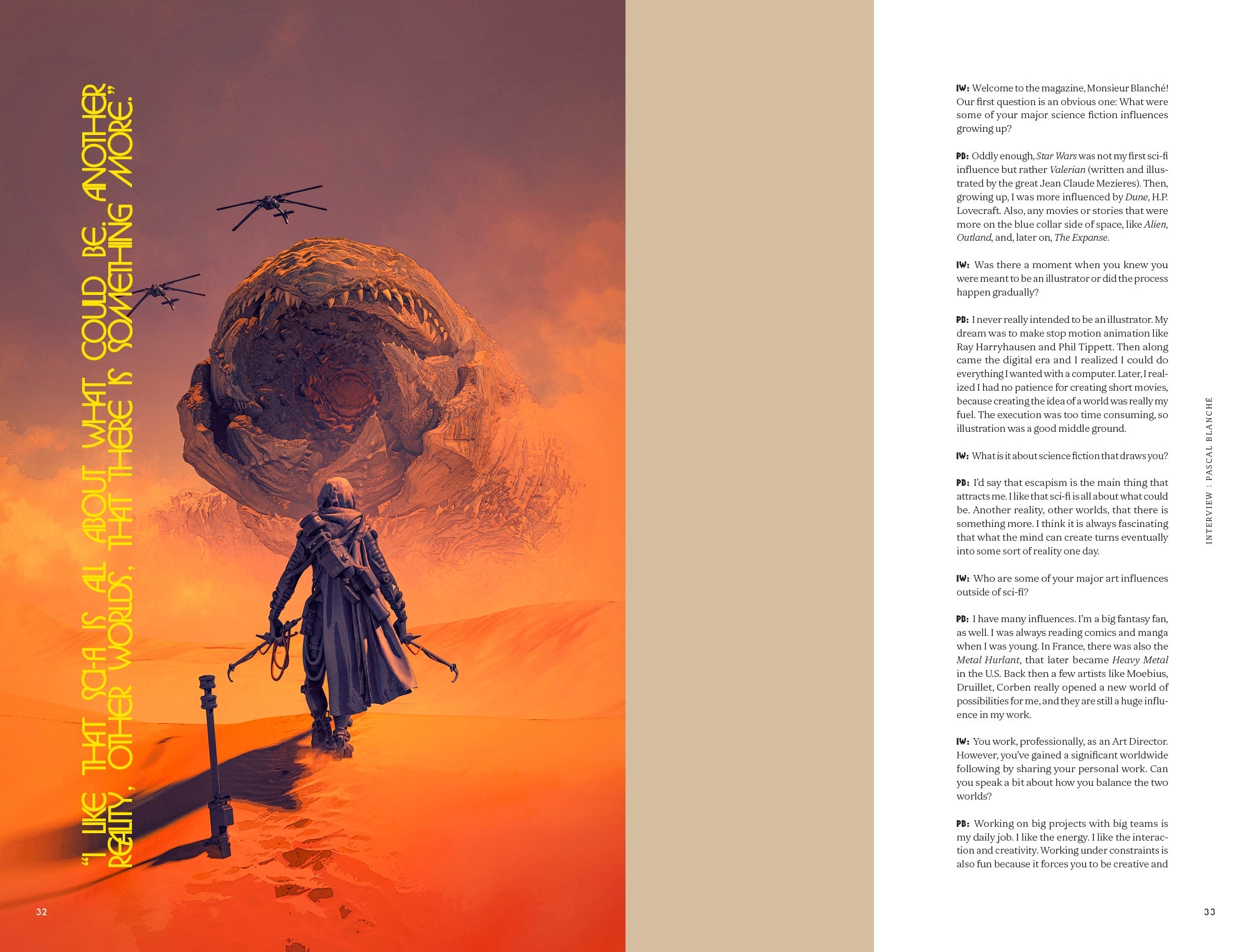 "I LIKE THAT SCI-FI IS ALL ABOUT WHAT COULD BE. ANOTHER REALITY, OTHER WORLDS, THAT THERE IS SOMETHING MORE."

32

IW: Welcome to the magazine, Monsieur Blanché! Our first question is an obvious one: What were some of your major science fiction influences growing up?

PB: Oddly enough, Star Wars was not my first sci-fi influence but rather Valerian (written and illustrated by the great Jean Claude Mezieres). Then, growing up, I was more influenced by Dune, H.P. Lovecraft. Also, any movies or stories that were more on the blue collar side of space, like Alien, Outland, and, later on, The Expanse.

IW: Was there a moment when you knew you were meant to be an illustrator or did the process happen gradually?

PB: I never really intended to be an illustrator. My dream was to make stop motion animation like Ray Harryhausen and Phil Tippett. Then along came the digital era and I realized I could do everything I wanted with a computer. Later, I realized I had no patience for creating short movies, because creating the idea of a world was really my fuel. The execution was too time consuming, so illustration was a good middle ground.

IW: What is it about science fiction that draws you?

PB: I'd say that escapism is the main thing that attracts me. I like that sci-fi is all about what could be. Another reality, other worlds, that there is something more. I think it is always fascinating that what the mind can create turns eventually into some sort of reality one day.

IW: Who are some of your major art influences outside of sci-fi?

PB: I have many influences. I'm a big fantasy fan, as well. I was always reading comics and manga when I was young. In France, there was also the Metal Hurlant, that later became Heavy Metal in the U.S. Back then a few artists like Moebius, Druillet, Corben really opened a new world of possibilities for me, and they are still a huge influence in my work.

IW: You work, professionally, as an Art Director. However, you've gained a significant worldwide following by sharing your personal work. Can you speak a bit about how you balance the two worlds?

PB: Working on big projects with big teams is my daily job. I like the energy. I like the interaction and creativity. Working under constraints is also fun because it forces you to be creative and

INTERVIEW : PASCAL BLANCHÉ

33